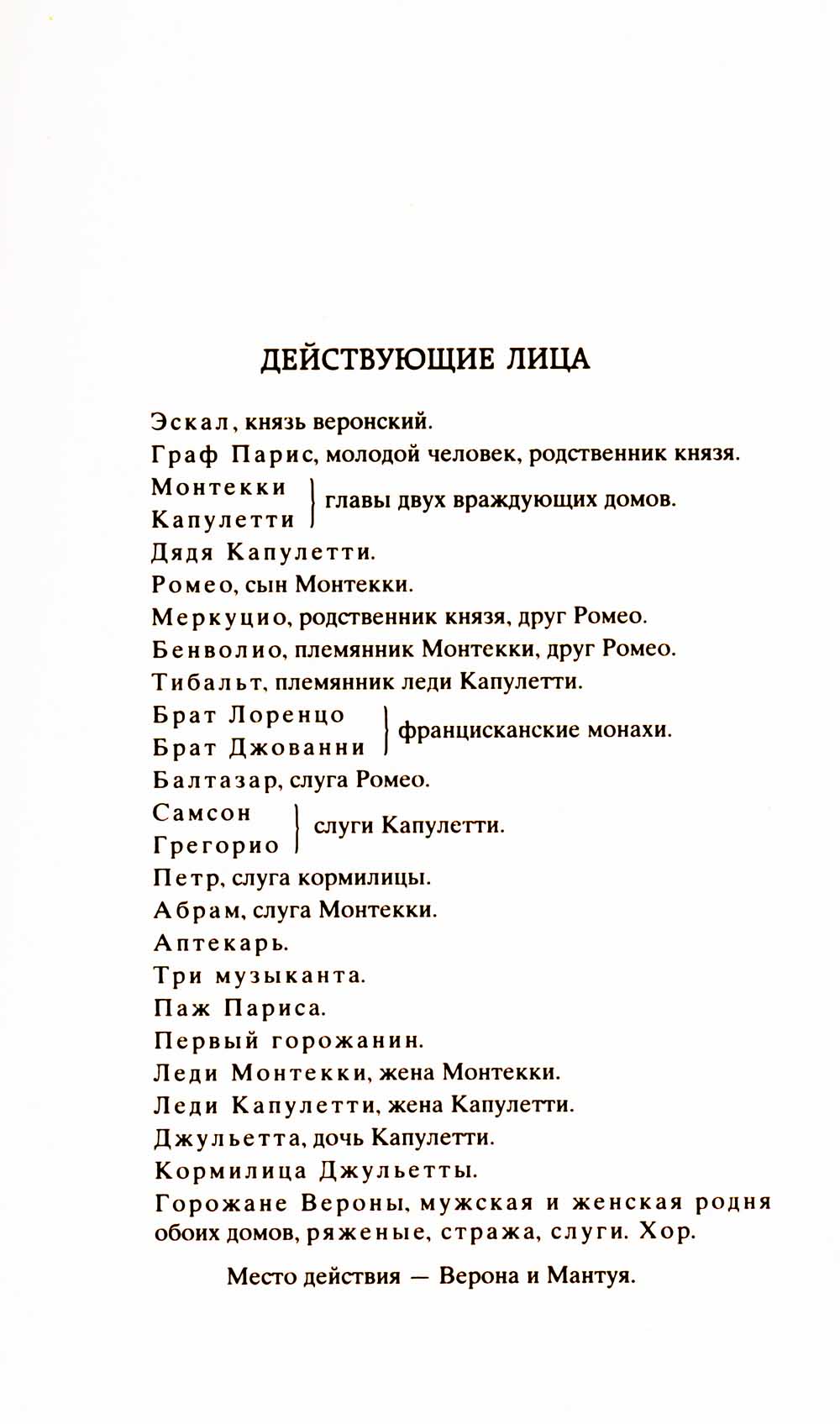 ДЕЙСТВУЮЩИЕ ЛИЦА

Эскал, князь веронский.
Граф Парис, молодой человек, родственник князя.
Монтекки
Капулетти } главы двух враждующих домов.
Дядя Капулетти.
Ромео, сын Монтекки.
Меркуцио, родственник князя, друг Ромео.
Бенволио, племянник Монтекки, друг Ромео.
Тибальт, племянник леди Капулетти.
Брат Лоренцо
Брат Джованни } францисканские монахи.
Балтазар, слуга Ромео.
Самсон
Грегорио } слуги Капулетти.
Петр, слуга кормилицы.
Абрам, слуга Монтекки.
Аптекарь.
Три музыканта.
Паж Париса.
Первый горожанин.
Леди Монтекки, жена Монтекки.
Леди Капулетти, жена Капулетти.
Джульетта, дочь Капулетти.
Кормилица Джульетты.
Горожане Вероны, мужская и женская родня обоих домов, ряженые, стража, слуги. Хор.

Место действия — Верона и Мантуя.